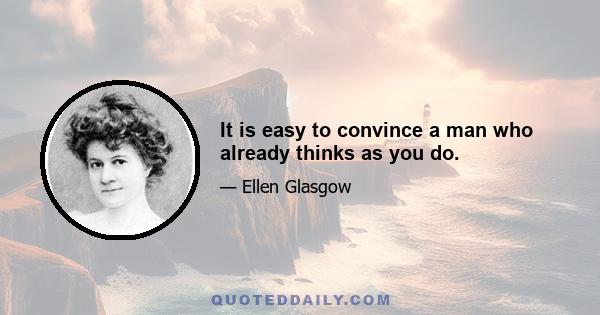 It is easy to convince a man who already thinks as you do.

— Ellen Glasgow

QUOTEDDAILY.COM